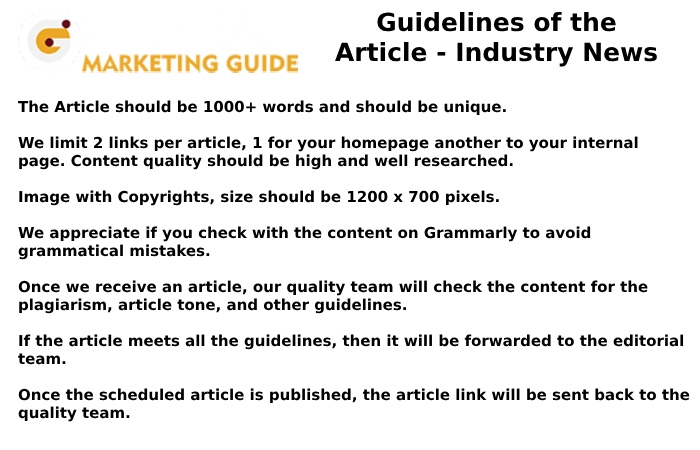 MARKETING GUIDE

Guidelines of the Article - Industry News

The Article should be 1000+ words and should be unique.

We limit 2 links per article, 1 for your homepage another to your internal page. Content quality should be high and well researched.

Image with Copyrights, size should be 1200 x 700 pixels.

We appreciate if you check with the content on Grammarly to avoid grammatical mistakes.

Once we receive an article, our quality team will check the content for the plagiarism, article tone, and other guidelines.

If the article meets all the guidelines, then it will be forwarded to the editorial team.

Once the scheduled article is published, the article link will be sent back to the quality team.